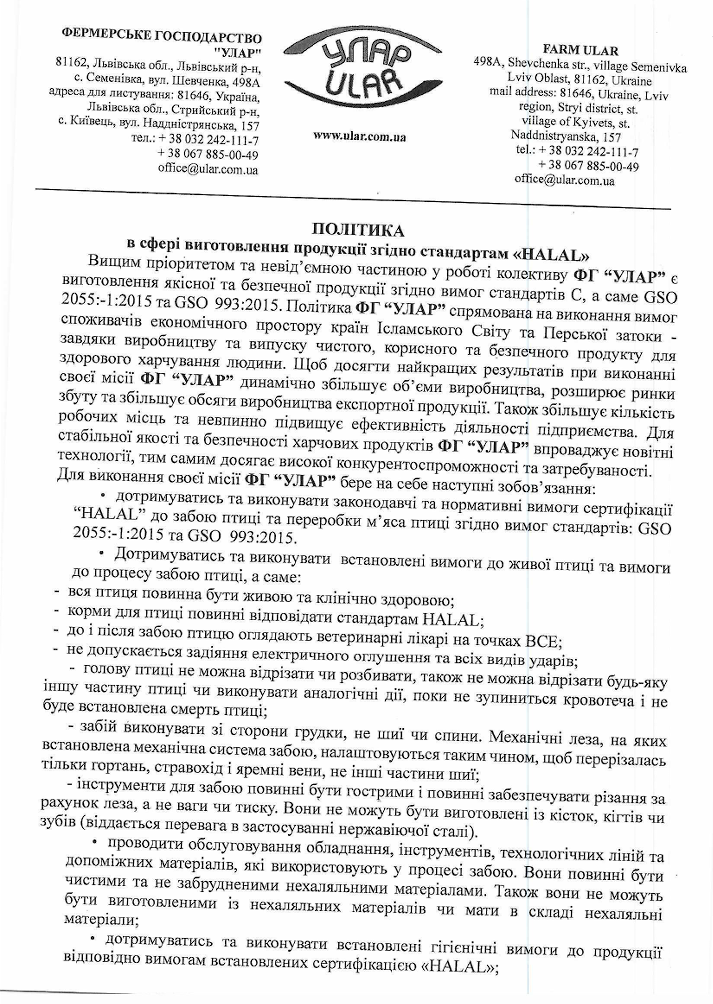 ФЕРМЕРСЬКЕ ГОСПОДАРСТВО "УЛАР"
81162, Львівська обл., Львівський р-н, с. Семенівка, вул. Шевченка, 498А
адреса для листування: 81646, Україна, Львівська обл., Стрийський р-н, с. Київець, вул. Наддністрянська, 157
тел.: + 38 032 242-111-7
+ 38 067 885-00-49
office@ular.com.ua

УЛАР
ULAR

www.ular.com.ua

FARM ULAR
498A, Shevchenka str., village Semenivka Lviv Oblast, 81162, Ukraine
mail address: 81646, Ukraine, Lviv region, Stryi district, st. village of Kyivets, st. Naddnistryanska, 157
tel.: + 38 032 242-111-7
+ 38 067 885-00-49
office@ular.com.ua

ПОЛІТИКА
в сфері виготовлення продукції згідно стандартам «HALAL»

Вищим пріоритетом та невід'ємною частиною у роботі колективу ФГ "УЛАР" є виготовлення якісної та безпечної продукції згідно вимог стандартів С, а саме GSO 2055:-1:2015 та GSO 993:2015. Політика ФГ "УЛАР" спрямована на виконання вимог споживачів економічного простору країн Ісламського Світу та Перської затоки - завдяки виробництву та випуску чистого, корисного та безпечного продукту для здорового харчування людини. Щоб досягти найкращих результатів при виконанні своєї місії ФГ "УЛАР" динамічно збільшує об'єми виробництва, розширює ринки збуту та збільшує обсяги виробництва експортної продукції. Також збільшує кількість робочих місць та невпинно підвищує ефективність діяльності підприємства. Для стабільної якості та безпечності харчових продуктів ФГ "УЛАР" впроваджує новітні технології, тим самим досягає високої конкурентоспроможності та затребуваності.
Для виконання своєї місії ФГ "УЛАР" бере на себе наступні зобов'язання:
• дотримуватись та виконувати законодавчі та нормативні вимоги сертифікації "HALAL" до забою птиці та переробки м'яса птиці згідно вимог стандартів: GSO 2055:-1:2015 та GSO 993:2015.
• Дотримуватись та виконувати встановлені вимоги до живої птиці та вимоги до процесу забою птиці, а саме:
- вся птиця повинна бути живою та клінічно здоровою;
- корми для птиці повинні відповідати стандартам HALAL;
- до і після забою птицю оглядають ветеринарні лікарі на точках ВСЕ;
- не допускається задіяння електричного оглушення та всіх видів ударів;
- голову птиці не можна відрізати чи розбивати, також не можна відрізати будь-яку іншу частину птиці чи виконувати аналогічні дії, поки не зупиниться кровотеча і не буде встановлена смерть птиці;
- забій виконувати зі сторони грудки, не шиї чи спини. Механічні леза, на яких встановлена механічна система забою, налаштовуються таким чином, щоб перерізалась тільки гортань, стравохід і яремні вени, не інші частини шиї;
- інструменти для забою повинні бути гострими і повинні забезпечувати різання за рахунок леза, а не ваги чи тиску. Вони не можуть бути виготовлені із кісток, кігтів чи зубів (віддається перевага в застосуванні нержавіючої сталі).
• проводити обслуговування обладнання, інструментів, технологічних ліній та допоміжних матеріалів, які використовують у процесі забою. Вони повинні бути чистими та не забрудненими нехаляльними матеріалами. Також вони не можуть бути виготовленими із нехаляльних матеріалів чи мати в складі нехаляльні матеріали;
• дотримуватись та виконувати встановлені гігієнічні вимоги до продукції відповідно вимогам встановлених сертифікацією «HALAL»;